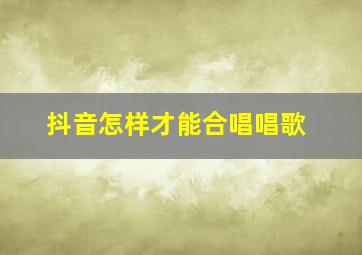 抖音怎样才能合唱唱歌